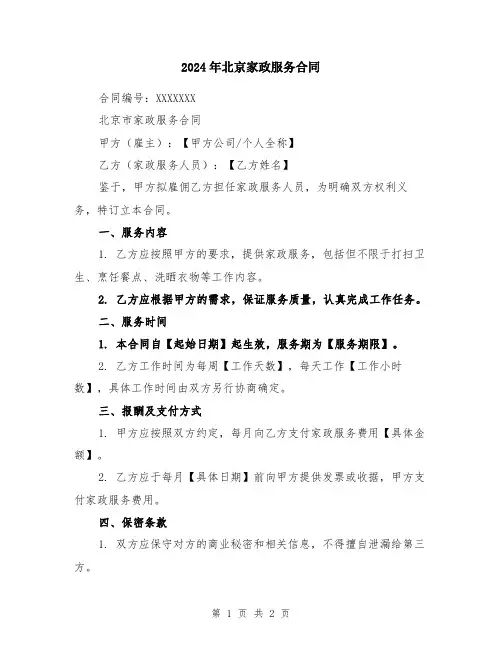 2024年北京家政服务合同

合同编号：XXXXXXX

北京市家政服务合同

甲方（雇主）：【甲方公司/个人全称】

乙方（家政服务人员）：【乙方姓名】

鉴于，甲方拟雇佣乙方担任家政服务人员，为明确双方权利义务，特订立本合同。

一、服务内容

1. 乙方应按照甲方的要求，提供家政服务，包括但不限于打扫卫生、烹饪餐点、洗晒衣物等工作内容。

2. 乙方应根据甲方的需求，保证服务质量，认真完成工作任务。

二、服务时间

1. 本合同自【起始日期】起生效，服务期为【服务期限】。

2. 乙方工作时间为每周【工作天数】，每天工作【工作小时数】，具体工作时间由双方另行协商确定。

三、报酬及支付方式

1. 甲方应按照双方约定，每月向乙方支付家政服务费用【具体金额】。

2. 乙方应于每月【具体日期】前向甲方提供发票或收据，甲方支付家政服务费用。

四、保密条款

1. 双方应保守对方的商业秘密和相关信息，不得擅自泄漏给第三方。

第 1 页 共 2 页